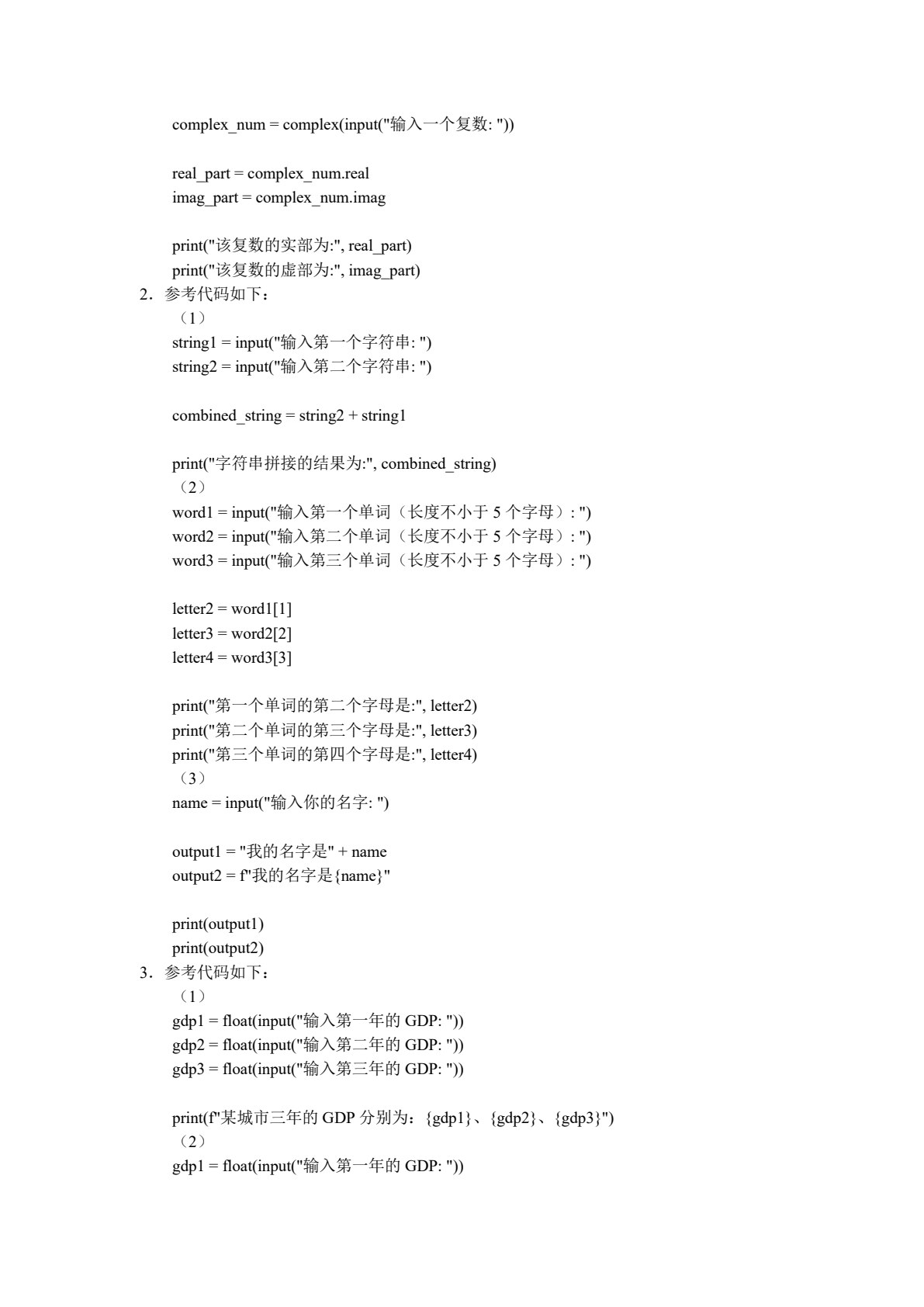 complex_num = complex(input("输入一个复数: "))

real_part = complex_num.real
imag_part = complex_num.imag

print("该复数的实部为:", real_part)
print("该复数的虚部为:", imag_part)
2．参考代码如下：
（1）
string1 = input("输入第一个字符串: ")
string2 = input("输入第二个字符串: ")

combined_string = string2 + string1

print("字符串拼接的结果为:", combined_string)
（2）
word1 = input("输入第一个单词（长度不小于 5 个字母）: ")
word2 = input("输入第二个单词（长度不小于 5 个字母）: ")
word3 = input("输入第三个单词（长度不小于 5 个字母）: ")

letter2 = word1[1]
letter3 = word2[2]
letter4 = word3[3]

print("第一个单词的第二个字母是:", letter2)
print("第二个单词的第三个字母是:", letter3)
print("第三个单词的第四个字母是:", letter4)
（3）
name = input("输入你的名字: ")

output1 = "我的名字是" + name
output2 = f"我的名字是{name}"

print(output1)
print(output2)
3．参考代码如下：
（1）
gdp1 = float(input("输入第一年的 GDP: "))
gdp2 = float(input("输入第二年的 GDP: "))
gdp3 = float(input("输入第三年的 GDP: "))

print(f"某城市三年的 GDP 分别为：{gdp1}、{gdp2}、{gdp3}")
（2）
gdp1 = float(input("输入第一年的 GDP: "))